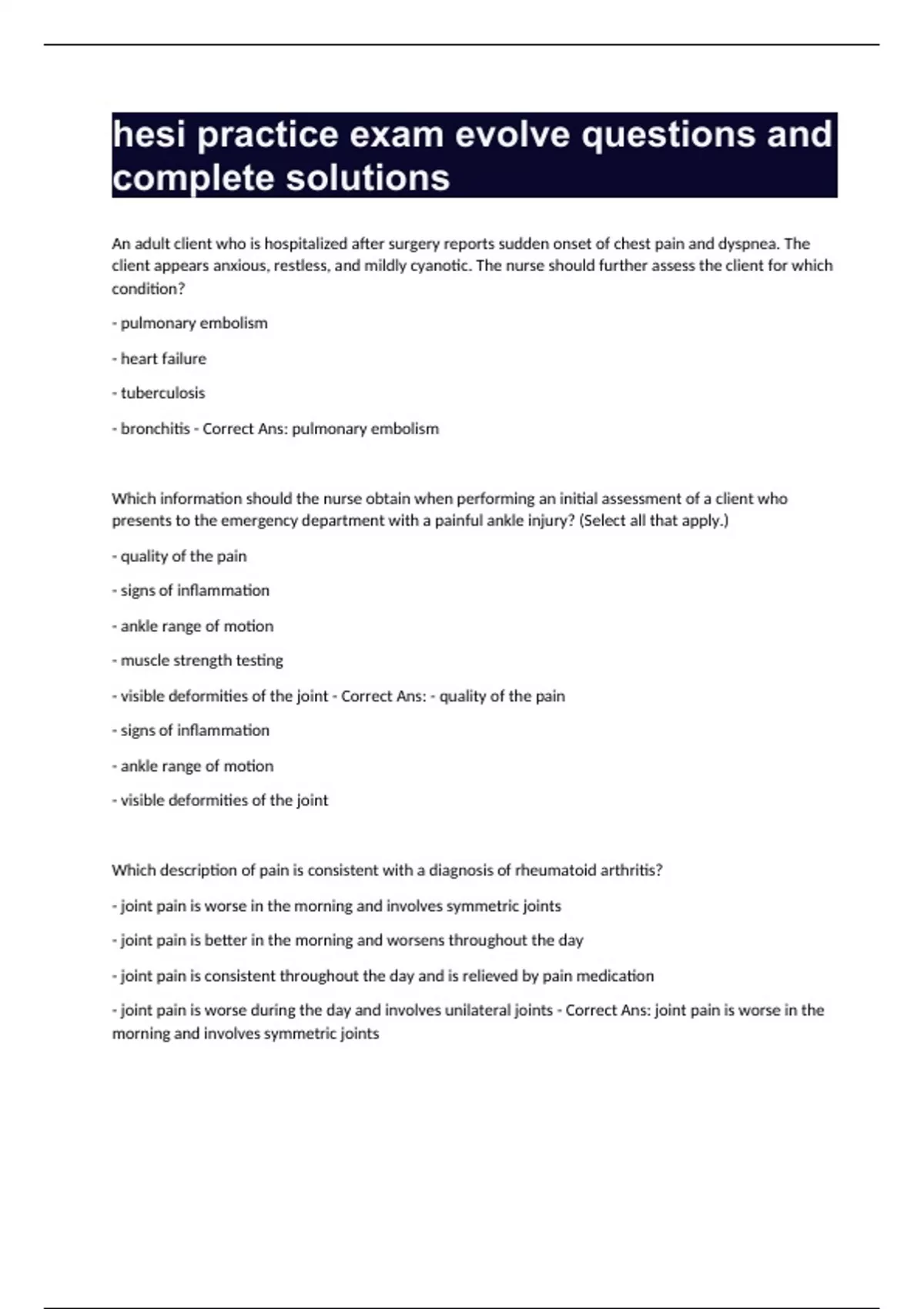 hesi practice exam evolve questions and complete solutions

An adult client who is hospitalized after surgery reports sudden onset of chest pain and dyspnea. The client appears anxious, restless, and mildly cyanotic. The nurse should further assess the client for which condition?

- pulmonary embolism

- heart failure

- tuberculosis

- bronchitis - Correct Ans: pulmonary embolism

Which information should the nurse obtain when performing an initial assessment of a client who presents to the emergency department with a painful ankle injury? (Select all that apply.)

- quality of the pain

- signs of inflammation

- ankle range of motion

- muscle strength testing

- visible deformities of the joint - Correct Ans: - quality of the pain

- signs of inflammation

- ankle range of motion

- visible deformities of the joint

Which description of pain is consistent with a diagnosis of rheumatoid arthritis?

- joint pain is worse in the morning and involves symmetric joints

- joint pain is better in the morning and worsens throughout the day

- joint pain is consistent throughout the day and is relieved by pain medication

- joint pain is worse during the day and involves unilateral joints - Correct Ans: joint pain is worse in the morning and involves symmetric joints